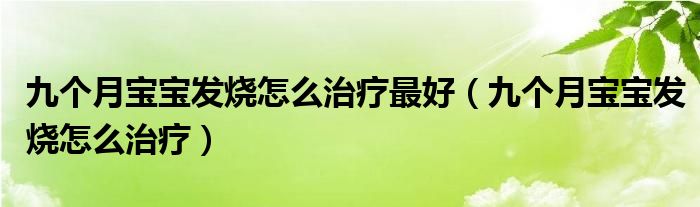 九个月宝宝发烧怎么治疗最好（九个月宝宝发烧怎么治疗）